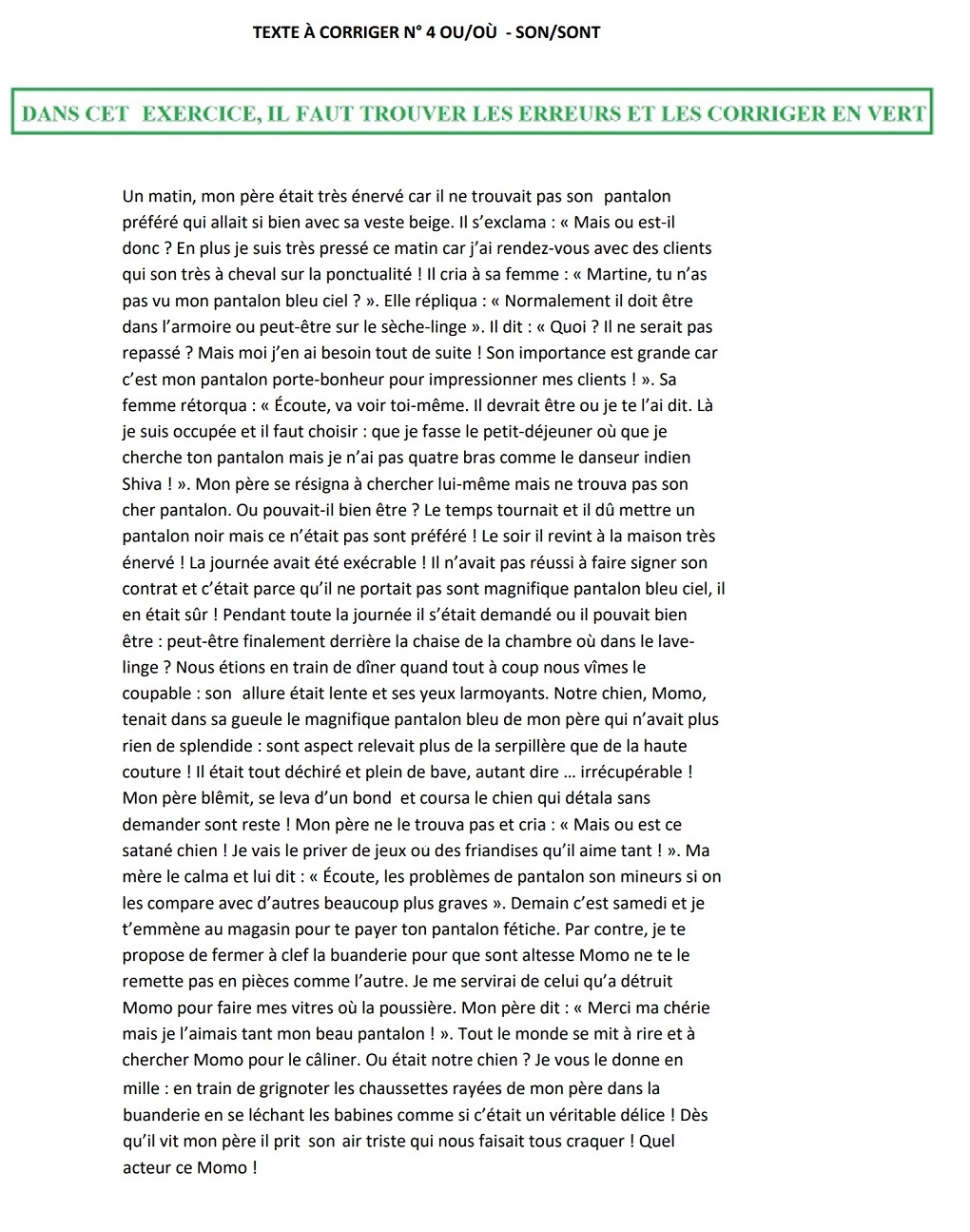 TEXTE À CORRIGER N° 4 OU/OÙ - SON/SONT

DANS CET EXERCICE, IL FAUT TROUVER LES ERREURS ET LES CORRIGER EN VERT

Un matin, mon père était très énervé car il ne trouvait pas son pantalon préféré qui allait si bien avec sa veste beige. Il s'exclama : « Mais ou est-il donc ? En plus je suis très pressé ce matin car j'ai rendez-vous avec des clients qui son très à cheval sur la ponctualité ! Il cria à sa femme : « Martine, tu n'as pas vu mon pantalon bleu ciel ? ». Elle répliqua : « Normalement il doit être dans l'armoire ou peut-être sur le sèche-linge ». Il dit : « Quoi ? Il ne serait pas repassé ? Mais moi j'en ai besoin tout de suite ! Son importance est grande car c'est mon pantalon porte-bonheur pour impressionner mes clients ! ». Sa femme rétorqua : « Écoute, va voir toi-même. Il devrait être ou je te l'ai dit. Là je suis occupée et il faut choisir : que je fasse le petit-déjeuner où que je cherche ton pantalon mais je n'ai pas quatre bras comme le danseur indien Shiva ! ». Mon père se résigna à chercher lui-même mais ne trouva pas son cher pantalon. Ou pouvait-il bien être ? Le temps tournait et il dû mettre un pantalon noir mais ce n'était pas sont préféré ! Le soir il revint à la maison très énervé ! La journée avait été exécrable ! Il n'avait pas réussi à faire signer son contrat et c'était parce qu'il ne portait pas sont magnifique pantalon bleu ciel, il en était sûr ! Pendant toute la journée il s'était demandé ou il pouvait bien être : peut-être finalement derrière la chaise de la chambre où dans le lave-linge ? Nous étions en train de dîner quand tout à coup nous vîmes le coupable : son allure était lente et ses yeux larmoyants. Notre chien, Momo, tenait dans sa gueule le magnifique pantalon bleu de mon père qui n'avait plus rien de splendide : sont aspect relevait plus de la serpillère que de la haute couture ! Il était tout déchiré et plein de bave, autant dire … irrécupérable ! Mon père blêmit, se leva d'un bond et coursa le chien qui détala sans demander sont reste ! Mon père ne le trouva pas et cria : « Mais ou est ce satané chien ! Je vais le priver de jeux ou des friandises qu'il aime tant ! ». Ma mère le calma et lui dit : « Écoute, les problèmes de pantalon son mineurs si on les compare avec d'autres beaucoup plus graves ». Demain c'est samedi et je t'emmène au magasin pour te payer ton pantalon fétiche. Par contre, je te propose de fermer à clef la buanderie pour que sont altesse Momo ne te le remette pas en pièces comme l'autre. Je me servirai de celui qu'a détruit Momo pour faire mes vitres où la poussière. Mon père dit : « Merci ma chérie mais je l'aimais tant mon beau pantalon ! ». Tout le monde se mit à rire et à chercher Momo pour le câliner. Ou était notre chien ? Je vous le donne en mille : en train de grignoter les chaussettes rayées de mon père dans la buanderie en se léchant les babines comme si c'était un véritable délice ! Dès qu'il vit mon père il prit son air triste qui nous faisait tous craquer ! Quel acteur ce Momo !